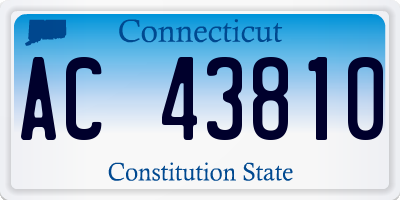 Connecticut

AC 43810

Constitution State